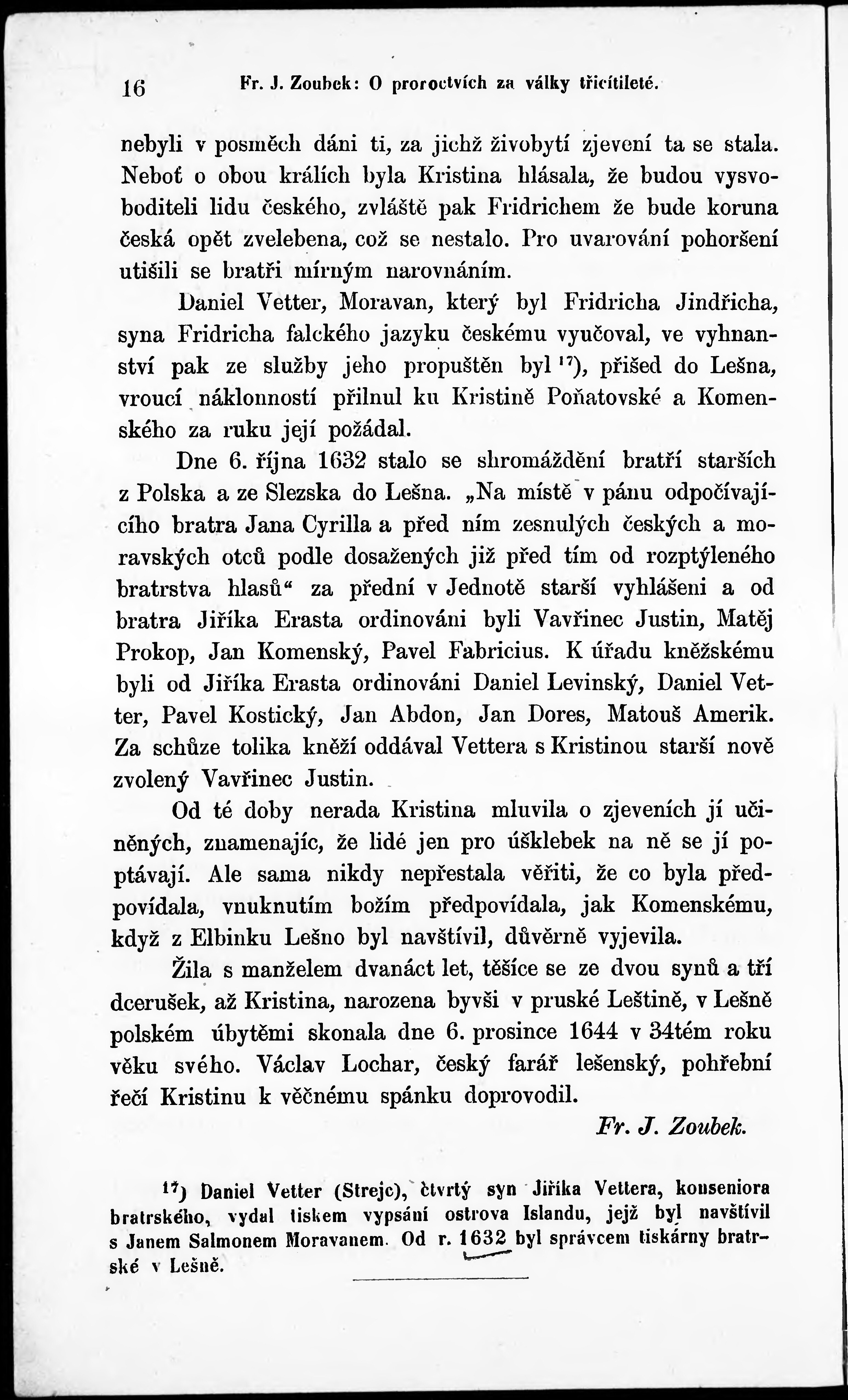 16 Fr. J. Zoubek: O proroctvích za války třicítileté.

nebyli v posměch dáni ti, za jichž živobytí zjevení ta se stala. Neboť o obou králích byla Kristina hlásala, že budou vysvoboditeli lidu českého, zvláště pak Fridrichem že bude koruna česká opět zvelebena, což se nestalo. Pro uvarování pohoršení utišili se bratři mírným narovnáním.

Daniel Vetter, Moravan, který byl Fridricha Jindřicha, syna Fridricha falckého jazyku českému vyučoval, ve vyhnanství pak ze služby jeho propuštěn byl $^{17}$), přišed do Lešna, vroucí náklonností přilnul ku Kristině Poňatovské a Komenského za ruku její požádal.

Dne 6. října 1632 stalo se shromáždění bratří starších z Polska a ze Slezska do Lešna. „Na místě v pánu odpočívajícího bratra Jana Cyrilla a před ním zesnulých českých a moravských otců podle dosažených již před tím od rozptýleného bratrstva hlasů“ za přední v Jednotě starší vyhlášeni a od bratra Jiříka Erasta ordinováni byli Vavřinec Justin, Matěj Prokop, Jan Komenský, Pavel Fabricius. K úřadu kněžskému byli od Jiříka Erasta ordinováni Daniel Levinský, Daniel Vetter, Pavel Kostický, Jan Abdon, Jan Dores, Matouš Amerik. Za schůze tolika kněží oddával Vettera s Kristinou starší nově zvolený Vavřinec Justin.

Od té doby nerada Kristina mluvila o zjeveních jí učiněných, znamenajíc, že lidé jen pro úšklebek na ně se jí poptávají. Ale sama nikdy nepřestala věřiti, že co byla předpovídala, vnuknutím božím předpovídala, jak Komenskému, když z Elbinku Lešno byl navštívil, důvěrně vyjevila.

Žila s manželem dvanáct let, těšíce se ze dvou synů a tří dcerušek, až Kristina, narozena byvši v pruské Leštině, v Lešně polském úbytěmi skonala dne 6. prosince 1644 v 34tém roku věku svého. Václav Lochar, český farář lešenský, pohřební řečí Kristinu k věčnému spánku doprovodil.

Fr. J. Zoubek.

$^{17}$) Daniel Vetter (Strejc), čtvrtý syn Jiříka Vettera, konseniora bratrského, vydal tiskem vypsání ostrova Islandu, jejž byl navštívil s Janem Salmonem Moravanem. Od r. 1632 byl správcem tiskárny bratrské v Lešně.